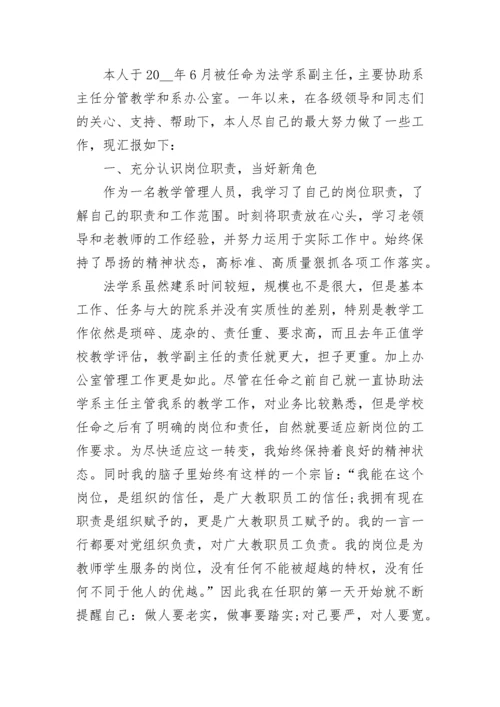 本人于20__年6月被任命为法学系副主任，主要协助系主任分管教学和系办公室。一年以来，在各级领导和同志们的关心、支持、帮助下，本人尽自己的最大努力做了一些工作，现汇报如下：

一、充分认识岗位职责，当好新角色

作为一名教学管理人员，我学习了自己的岗位职责，了解自己的职责和工作范围。时刻将职责放在心头，学习老领导和老教师的工作经验，并努力运用于实际工作中。始终保持了昂扬的精神状态，高标准、高质量狠抓各项工作落实。

法学系虽然建系时间较短，规模也不是很大，但是基本工作、任务与大的院系并没有实质性的差别，特别是教学工作依然是琐碎、庞杂的、责任重、要求高，而且去年正值学校教学评估，教学副主任的责任就更大，担子更重。加上办公室管理工作更是如此。尽管在任命之前自己就一直协助法学系主任主管我系的教学工作，对业务比较熟悉，但是学校任命之后有了明确的岗位和责任，自然就要适应新岗位的工作要求。为尽快适应这一转变，我始终保持着良好的精神状态。同时我的脑子里始终有这样的一个宗旨：“我能在这个岗位，是组织的信任，是广大教职员工的信任;我拥有现在职责是组织赋予的，更是广大教职员工赋予的。我的一言一行都要对党组织负责，对广大教职员工负责。我的岗位是为教师学生服务的岗位，没有任何不能被超越的特权，没有任何不同于他人的优越。”因此我在任职的第一天开始就不断提醒自己：做人要老实，做事要踏实;对己要严，对人要宽。